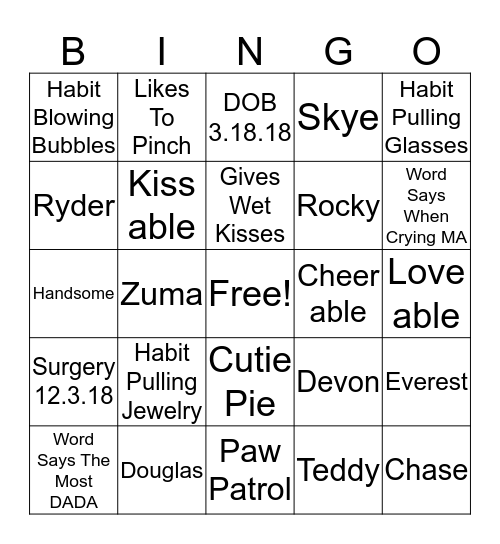 | B | I | N | G | O |
|---|---|---|---|---|
| Habit Blowing Bubbles | Likes To Pinch | DOB 3.18.18 | Skye | Habit Pulling Glasses |
| Ryder | Kiss able | Gives Wet Kisses | Rocky | Word Says When Crying MA |
| Handsome | Zuma | Free! | Cheer able | Love able |
| Surgery 12.3.18 | Habit Pulling Jewelry | Cutie Pie | Devon | Everest |
| Word Says The Most DADA | Douglas | Paw Patrol | Teddy | Chase |